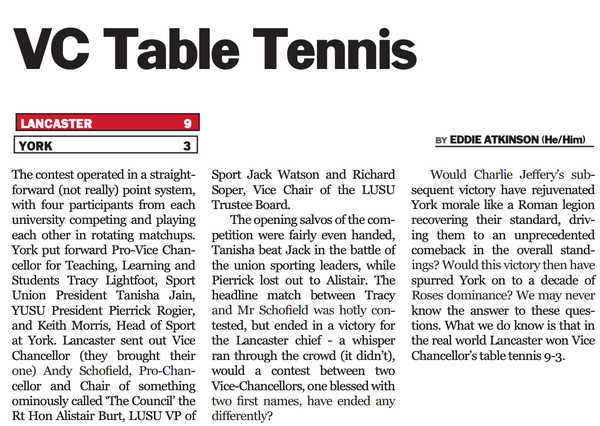 VC Table Tennis

LANCASTER 9

YORK 3

BY EDDIE ATKINSON (He/Him)

The contest operated in a straightforward (not really) point system, with four participants from each university competing and playing each other in rotating matchups. York put forward Pro-Vice Chancellor for Teaching, Learning and Students Tracy Lightfoot, Sport Union President Tanisha Jain, YUSU President Pierrick Rogier, and Keith Morris, Head of Sport at York. Lancaster sent out Vice Chancellor (they brought their one) Andy Schofield, Pro-Chancellor and Chair of something ominously called 'The Council' the Rt Hon Alistair Burt, LUSU VP of Sport Jack Watson and Richard Soper, Vice Chair of the LUSU Trustee Board.

The opening salvos of the competition were fairly even handed, Tanisha beat Jack in the battle of the union sporting leaders, while Pierrick lost out to Alistair. The headline match between Tracy and Mr Schofield was hotly contested, but ended in a victory for the Lancaster chief - a whisper ran through the crowd (it didn't), would a contest between two Vice-Chancellors, one blessed with two first names, have ended any differently?

Would Charlie Jeffery's subsequent victory have rejuvenated York morale like a Roman legion recovering their standard, driving them to an unprecedented comeback in the overall standings? Would this victory then have spurred York on to a decade of Roses dominance? We may never know the answer to these questions. What we do know is that in the real world Lancaster won Vice Chancellor's table tennis 9-3.